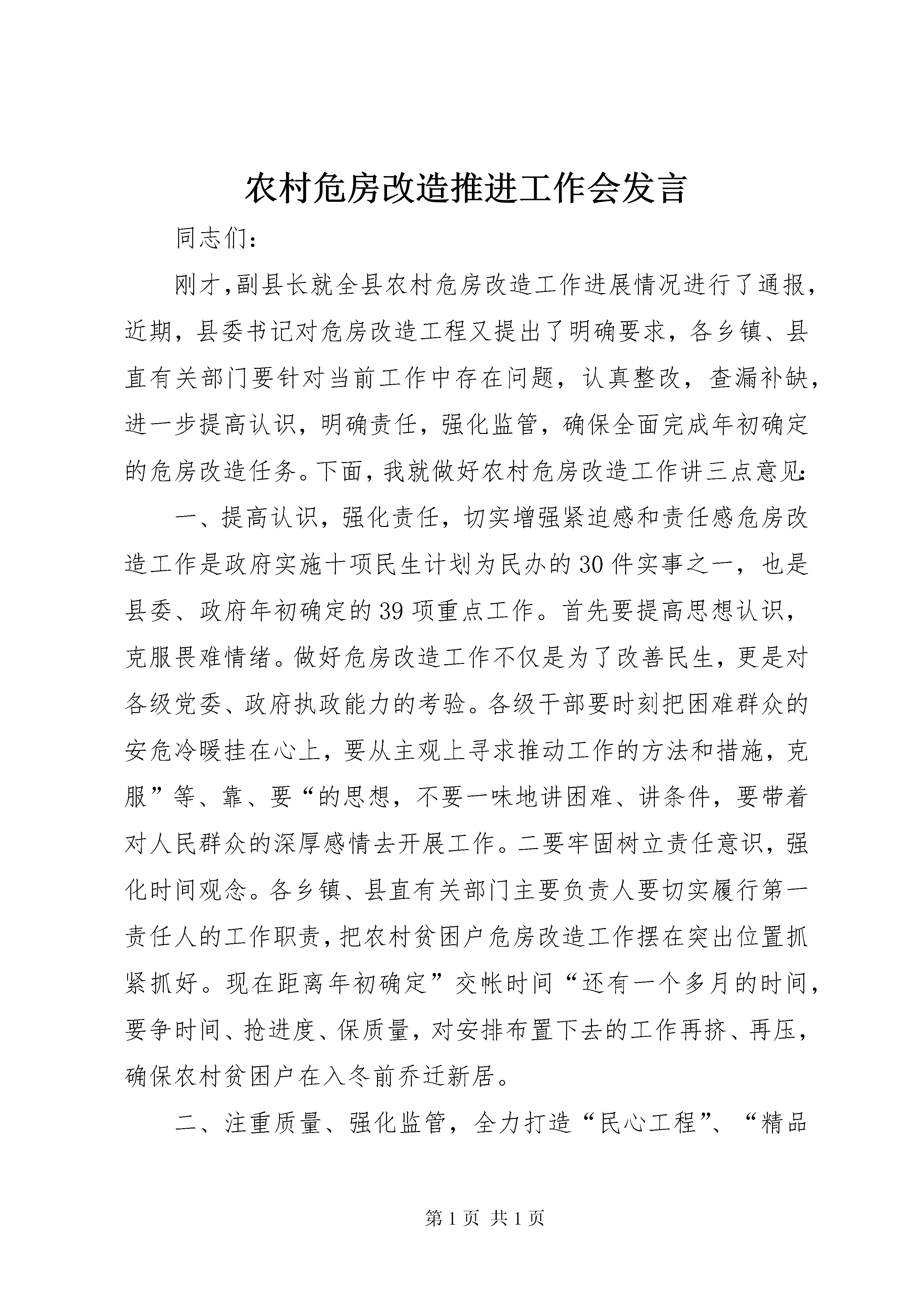 农村危房改造推进工作会发言

同志们:

刚才,副县长就全县农村危房改造工作进展情况进行了通报,近期,县委书记对危房改造工程又提出了明确要求,各乡镇、县直有关部门要针对当前工作中存在问题,认真整改,查漏补缺,进一步提高认识,明确责任,强化监管,确保全面完成年初确定的危房改造任务。下面,我就做好农村危房改造工作讲三点意见:

一、提高认识,强化责任,切实增强紧迫感和责任感危房改造工作是政府实施十项民生计划为民办的30件实事之一,也是县委、政府年初确定的39项重点工作。首先要提高思想认识,克服畏难情绪。做好危房改造工作不仅是为了改善民生,更是对各级党委、政府执政能力的考验。各级干部要时刻把困难群众的安危冷暖挂在心上,要从主观上寻求推动工作的方法和措施,克服”等、靠、要“的思想,不要一味地讲困难、讲条件,要带着对人民群众的深厚感情去开展工作。二要牢固树立责任意识,强化时间观念。各乡镇、县直有关部门主要负责人要切实履行第一责任人的工作职责,把农村贫困户危房改造工作摆在突出位置抓紧抓好。现在距离年初确定”交帐时间“还有一个多月的时间,要争时间、抢进度、保质量,对安排布置下去的工作再挤、再压,确保农村贫困户在入冬前乔迁新居。

二、注重质量、强化监管,全力打造“民心工程”、“精品

第1页 共1页